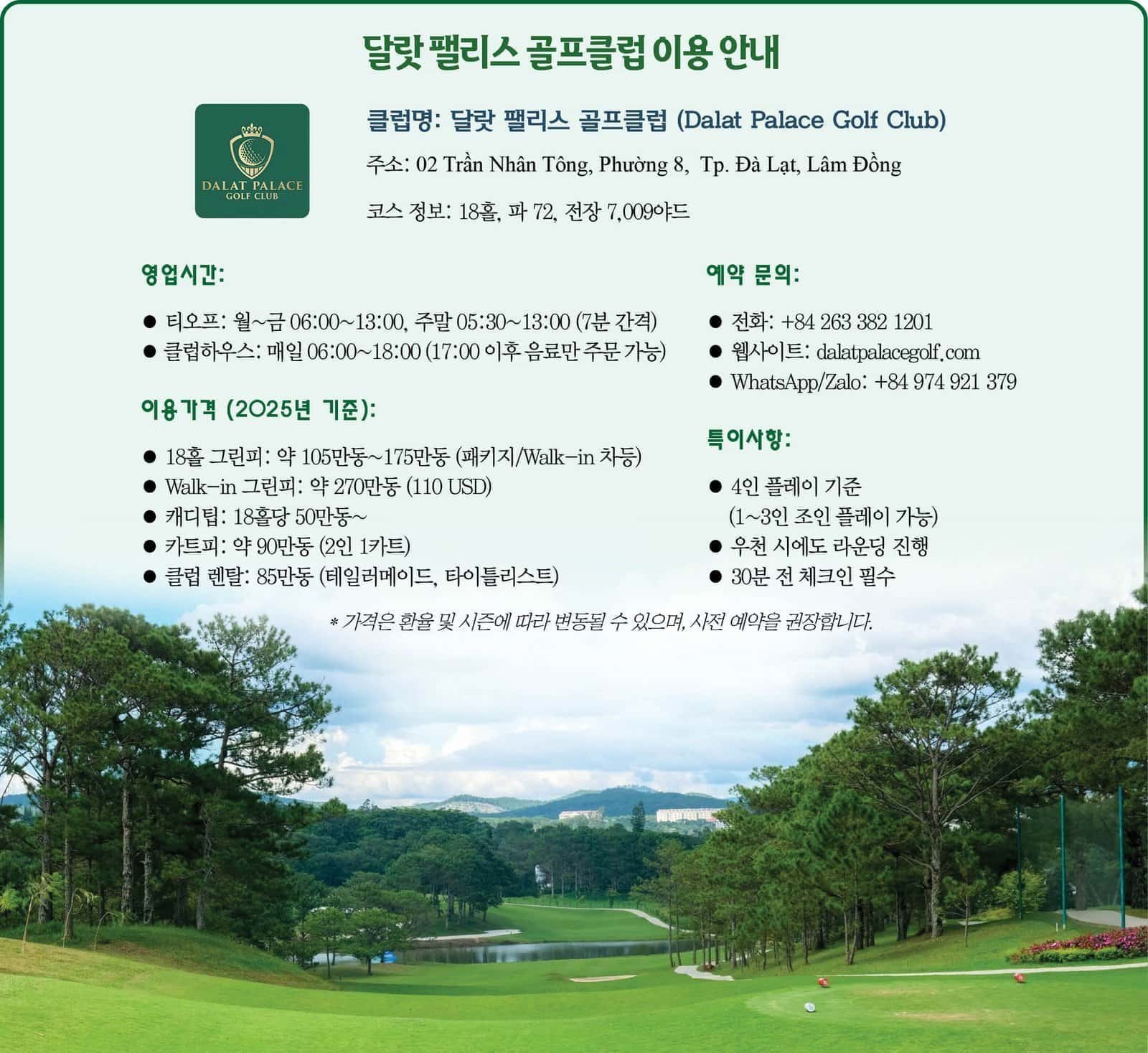 달랏 팰리스 골프클럽 이용 안내

DALAT PALACE
GOLF CLUB

클럽명: 달랏 팰리스 골프클럽 (Dalat Palace Golf Club)

주소: 02 Trần Nhân Tông, Phường 8, Tp. Đà Lạt, Lâm Đồng

코스 정보: 18홀, 파 72, 전장 7,009야드

영업시간:

● 티오프: 월~금 06:00~13:00, 주말 05:30~13:00 (7분 간격)
● 클럽하우스: 매일 06:00~18:00 (17:00 이후 음료만 주문 가능)

이용가격 (2025년 기준):

● 18홀 그린피: 약 105만동~175만동 (패키지/Walk-in 차등)
● Walk-in 그린피: 약 270만동 (110 USD)
● 캐디팁: 18홀당 50만동~
● 카트피: 약 90만동 (2인 1카트)
● 클럽 렌탈: 85만동 (테일러메이드, 타이틀리스트)

예약 문의:

● 전화: +84 263 382 1201
● 웹사이트: dalatpalacegolf.com
● WhatsApp/Zalo: +84 974 921 379

특이사항:

● 4인 플레이 기준 (1~3인 조인 플레이 가능)
● 우천 시에도 라운딩 진행
● 30분 전 체크인 필수

* 가격은 환율 및 시즌에 따라 변동될 수 있으며, 사전 예약을 권장합니다.